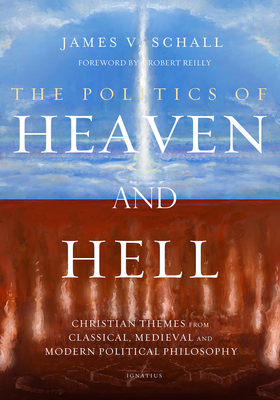 JAMES V. SCHALL

FOREWORD BY ROBERT REILLY

THE POLITICS OF
HEAVEN
AND
HELL

CHRISTIAN THEMES FROM CLASSICAL, MEDIEVAL AND MODERN POLITICAL PHILOSOPHY

IGNATIUS